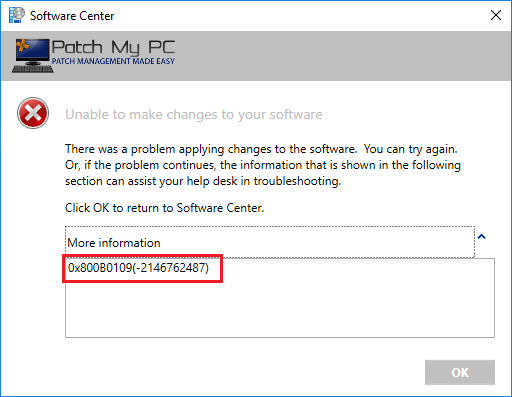 Software Center

Patch My PC
PATCH MANAGEMENT MADE EASY

Unable to make changes to your software

There was a problem applying changes to the software. You can try again. Or, if the problem continues, the information that is shown in the following section can assist your help desk in troubleshooting.

Click OK to return to Software Center.

More information

0x800B0109(-2146762487)

OK